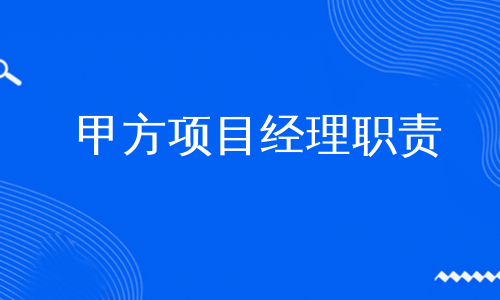 甲方项目经理职责